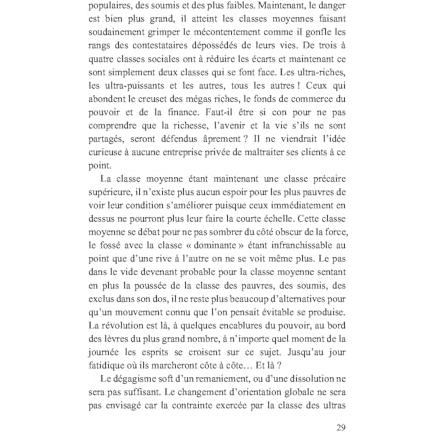 populaires, des soumis et des plus faibles. Maintenant, le danger est bien plus grand, il atteint les classes moyennes faisant soudainement grimper le mécontentement comme il gonfle les rangs des contestataires dépossédés de leurs vies. De trois à quatre classes sociales ont à réduire les écarts et maintenant ce sont simplement deux classes qui se font face. Les ultra-riches, les ultra-puissants et les autres, tous les autres ! Ceux qui abondent le creuset des mégas riches, le fonds de commerce du pouvoir et de la finance. Faut-il être si con pour ne pas comprendre que la richesse, l'avenir et la vie s'ils ne sont partagés, seront défendus âprement ? Il ne viendrait l'idée curieuse à aucune entreprise privée de maltraiter ses clients à ce point.

La classe moyenne étant maintenant une classe précaire supérieure, il n'existe plus aucun espoir pour les plus pauvres de voir leur condition s'améliorer puisque ceux immédiatement en dessus ne pourront plus leur faire la courte échelle. Cette classe moyenne se débat pour ne pas sombrer du côté obscur de la force, le fossé avec la classe « dominante » étant infranchissable au point que d'une rive à l'autre on ne se voit même plus. Le pas dans le vide devenant probable pour la classe moyenne sentant en plus la poussée de la classe des pauvres, des soumis, des exclus dans son dos, il ne reste plus beaucoup d'alternatives pour qu'un mouvement connu que l'on pensait évitable se produise. La révolution est là, à quelques encablures du pouvoir, au bord des lèvres du plus grand nombre, à n'importe quel moment de la journée les esprits se croisent sur ce sujet. Jusqu'au jour fatidique où ils marcheront côte à côte… Et là ?

Le dégagisme soft d'un remaniement, ou d'une dissolution ne sera pas suffisant. Le changement d'orientation globale ne sera pas envisagé car la contrainte exercée par la classe des ultras

29